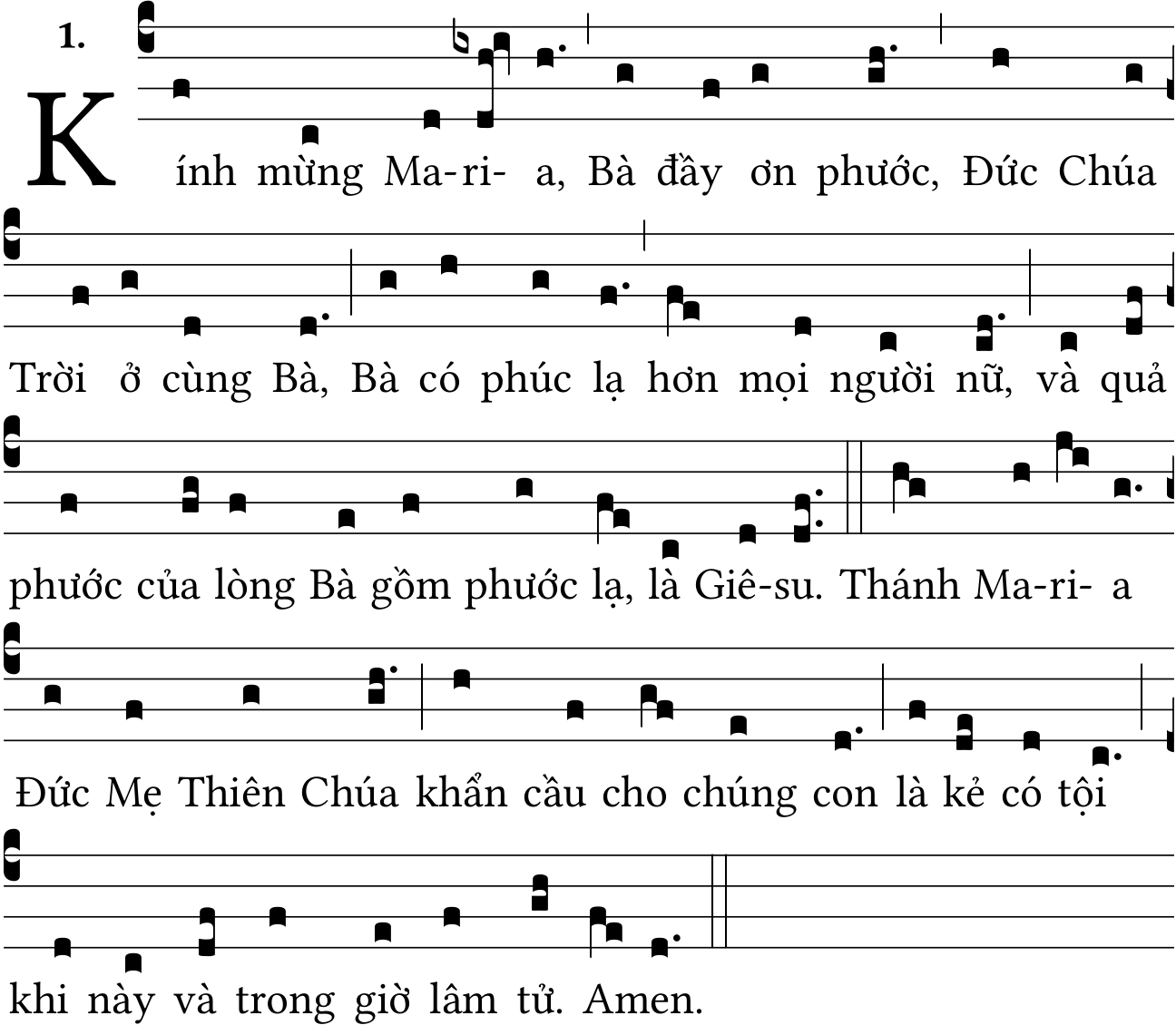 1.

Kính mừng Ma-ri- a, Bà đầy ơn phước, Đức Chúa Trời ở cùng Bà, Bà có phúc lạ hơn mọi người nữ, và quả phước của lòng Bà gồm phước lạ, là Giê-su. Thánh Ma-ri- a Đức Mẹ Thiên Chúa khẩn cầu cho chúng con là kẻ có tội khi này và trong giờ lâm tử. Amen.